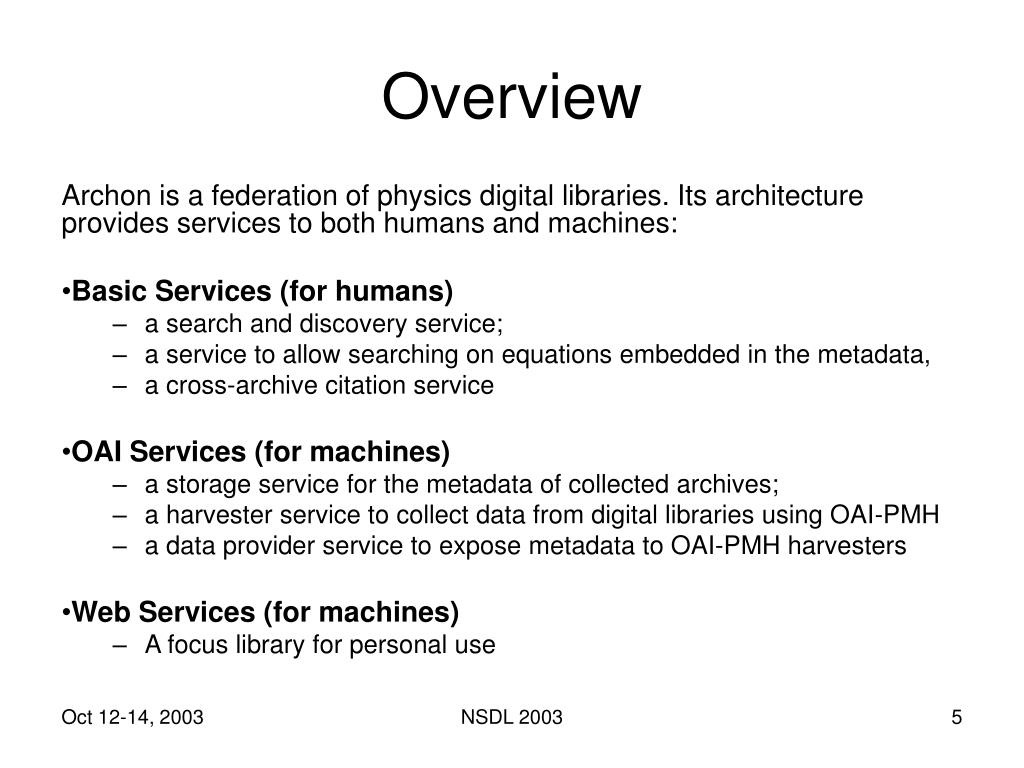 Overview

Archon is a federation of physics digital libraries. Its architecture provides services to both humans and machines:

•Basic Services (for humans)
– a search and discovery service;
– a service to allow searching on equations embedded in the metadata,
– a cross-archive citation service

•OAI Services (for machines)
– a storage service for the metadata of collected archives;
– a harvester service to collect data from digital libraries using OAI-PMH
– a data provider service to expose metadata to OAI-PMH harvesters

•Web Services (for machines)
– A focus library for personal use

Oct 12-14, 2003
NSDL 2003
5